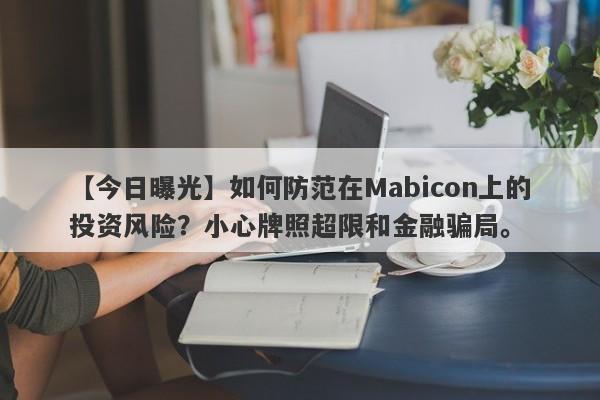 【今日曝光】如何防范在Mabicon上的投资风险？小心牌照超限和金融骗局。